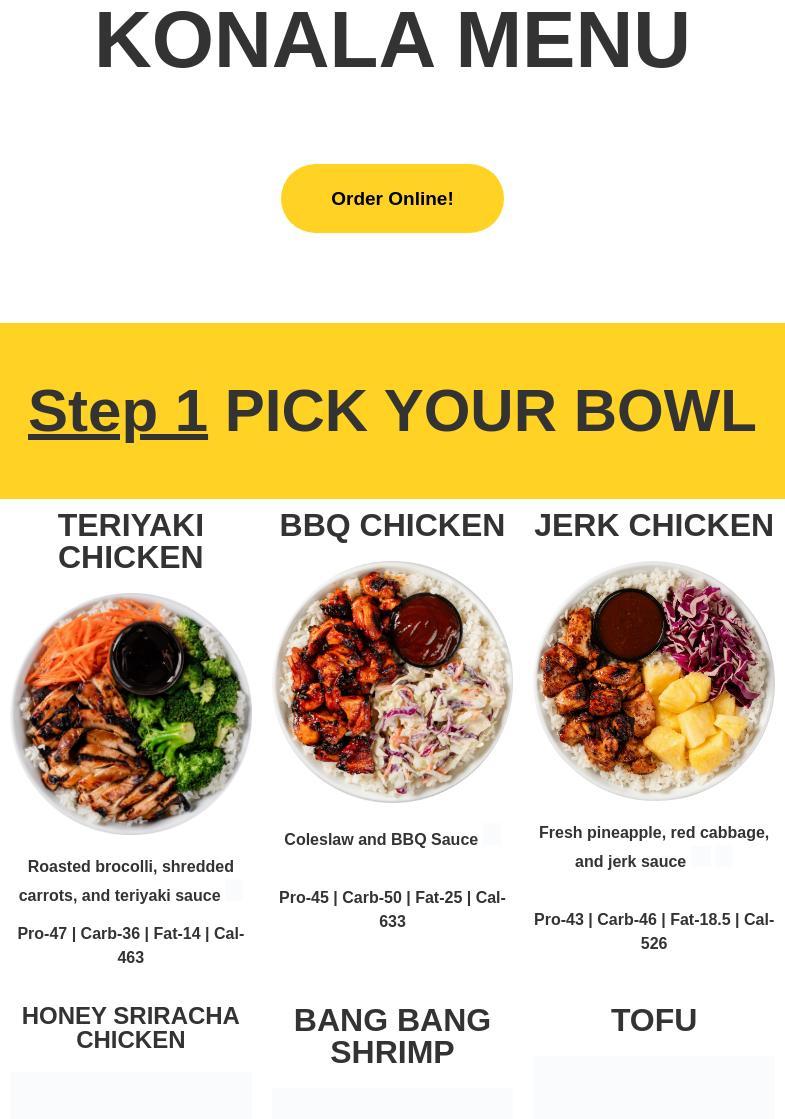 KONALA MENU

Order Online!

Step 1 PICK YOUR BOWL

TERIYAKI CHICKEN

Roasted brocolli, shredded carrots, and teriyaki sauce

Pro-47 | Carb-36 | Fat-14 | Cal-463

BBQ CHICKEN

Coleslaw and BBQ Sauce

Pro-45 | Carb-50 | Fat-25 | Cal-633

JERK CHICKEN

Fresh pineapple, red cabbage, and jerk sauce

Pro-43 | Carb-46 | Fat-18.5 | Cal-526

HONEY SRIRACHA CHICKEN

BANG BANG SHRIMP

TOFU